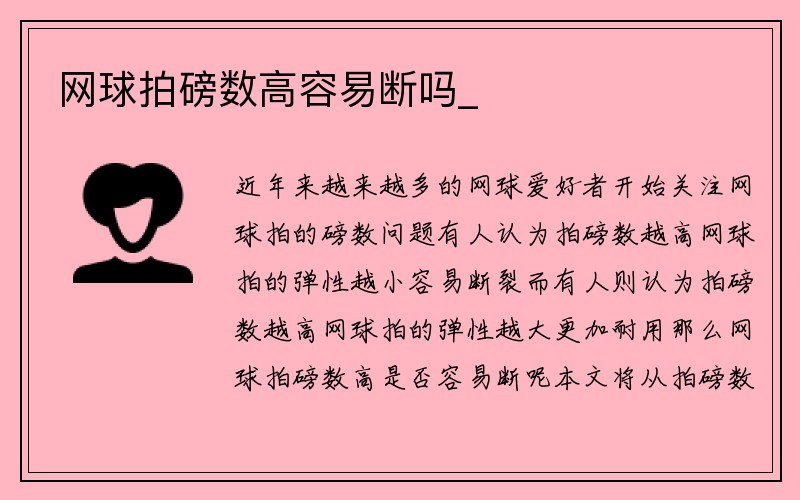 网球拍磅数高容易断吗_

近年来越来越多的网球爱好者开始关注网球拍的磅数问题有人认为拍磅数越高网球拍的弹性越小容易断裂而有人则认为拍磅数越高网球拍的弹性越大更加耐用那么网球拍磅数高是否容易断呢本文将从拍磅数